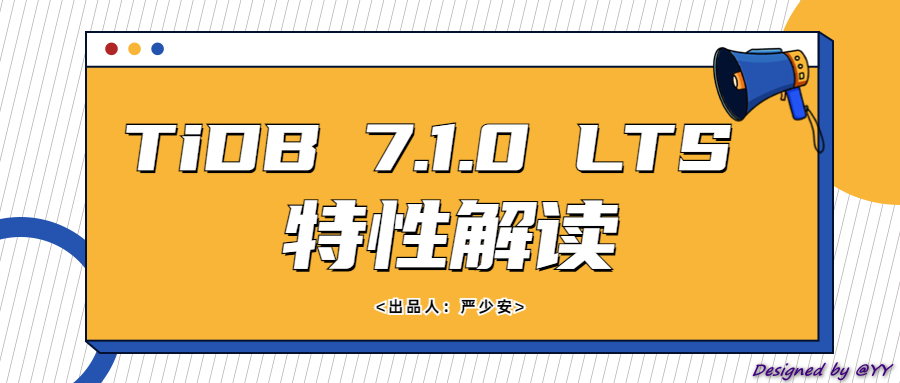 TiDB 7.1.0 LTS
特性解读

<出品人：严少安>

Designed by @YY